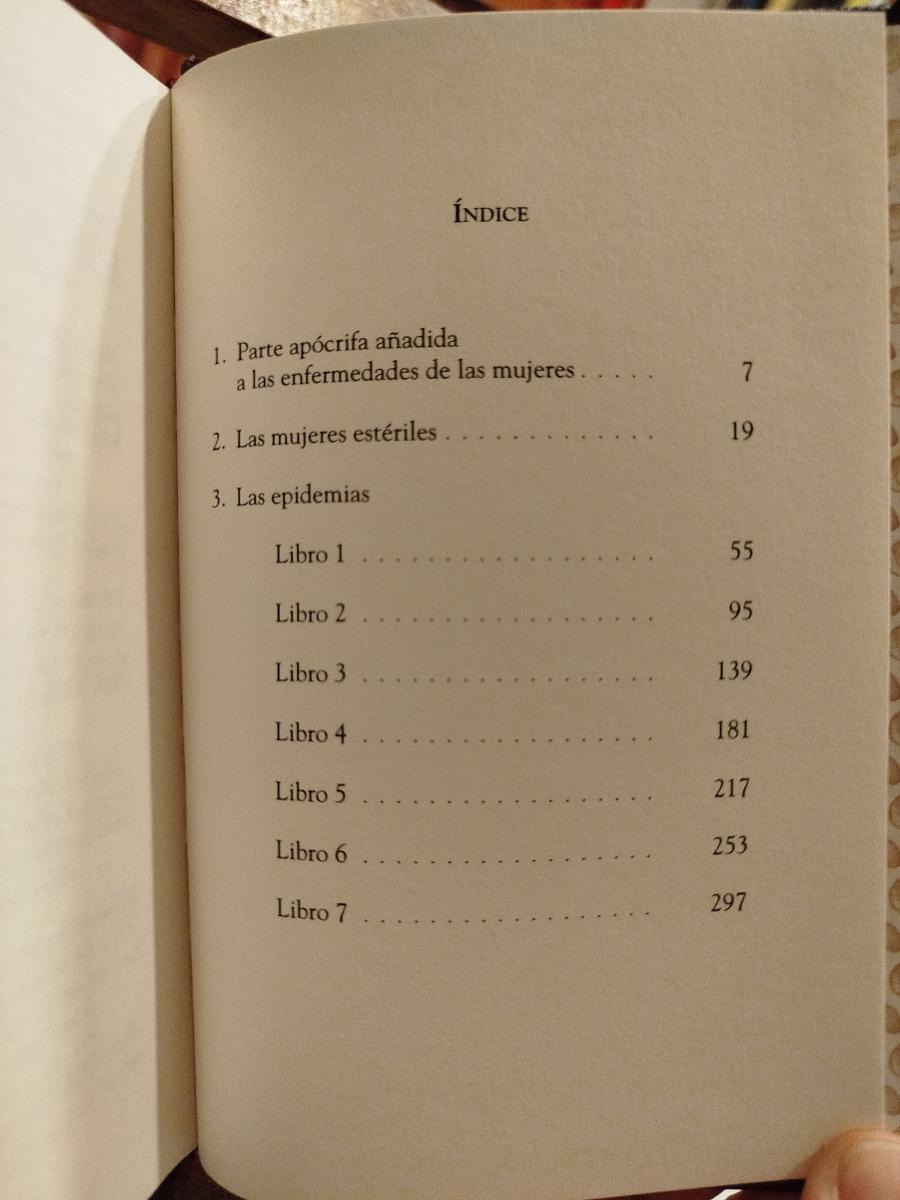 ÍNDICE

1. Parte apócrifa añadida
a las enfermedades de las mujeres 7

2. Las mujeres estériles 19

3. Las epidemias

Libro 1 55

Libro 2 95

Libro 3 139

Libro 4 181

Libro 5 217

Libro 6 253

Libro 7 297